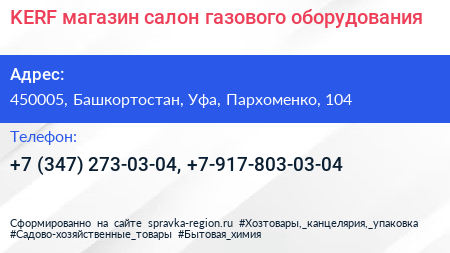 KERF магазин салон газового оборудования

Адрес:
450005, Башкортостан, Уфа, Пархоменко, 104

Телефон:
+7 (347) 273-03-04, +7-917-803-03-04

Сформированно на сайте spravka-region.ru #Хозтовары,_канцелярия,_упаковка #Садово-хозяйственные_товары #Бытовая_химия